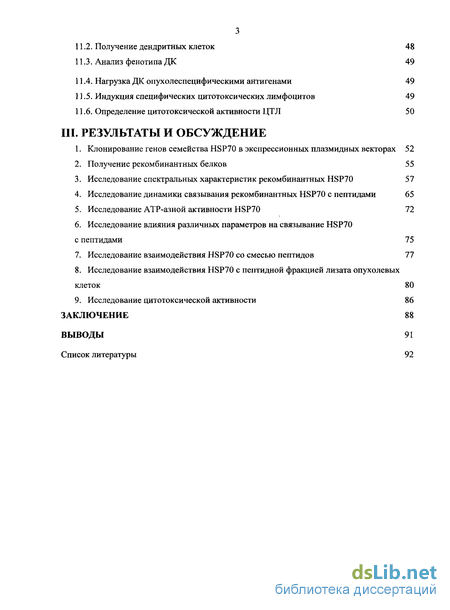 3

11.2. Получение дендритных клеток 48

11.3. Анализ фенотипа ДК 49

11.4. Нагрузка ДК опухолеспецифическими антигенами 49

11.5. Индукция специфических цитотоксических лимфоцитов 49

11.6. Определение цитотоксической активности ЦТЛ 50

III. РЕЗУЛЬТАТЫ И ОБСУЖДЕНИЕ

1. Клонирование генов семейства HSP70 в экспрессионных плазмидных векторах 52

2. Получение рекомбинантных белков 55

3. Исследование спектральных характеристик рекомбинантных HSP70 57

4. Исследование динамики связывания рекомбинантных HSP70 с пептидами 65

5. Исследование АТР-азной активности HSP70 72

6. Исследование влияния различных параметров на связывание HSP70 с пептидами 75

7. Исследование взаимодействия HSP70 со смесью пептидов 77

8. Исследование взаимодействия HSP70 с пептидной фракцией лизата опухолевых клеток 80

9. Исследование цитотоксической активности 86

ЗАКЛЮЧЕНИЕ 88

ВЫВОДЫ 91

Список литературы 92

dsLib.net
библиотека диссертаций